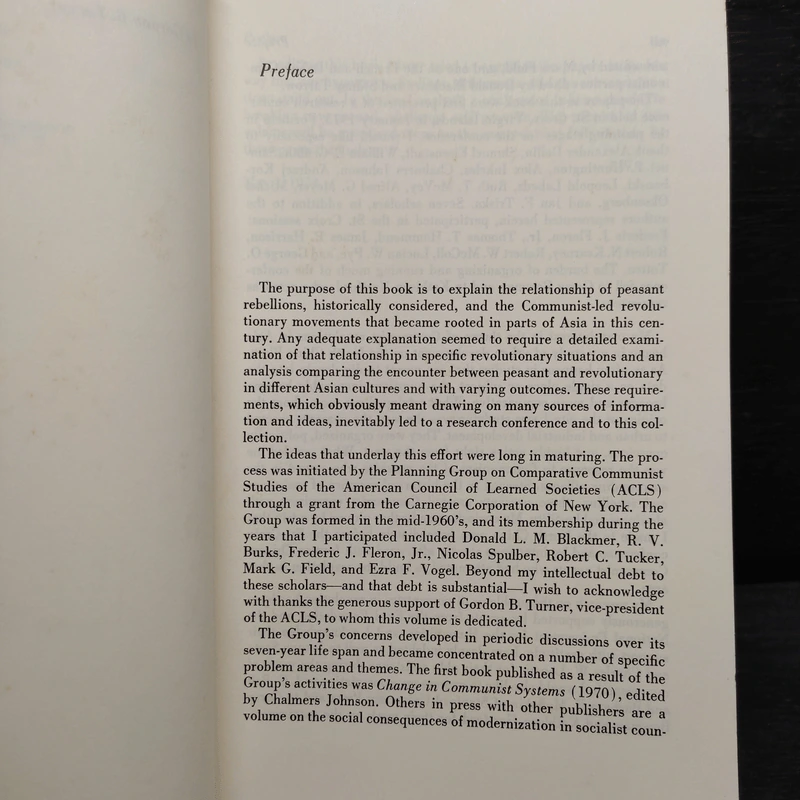 Preface

The purpose of this book is to explain the relationship of peasant rebellions, historically considered, and the Communist-led revolutionary movements that became rooted in parts of Asia in this century. Any adequate explanation seemed to require a detailed examination of that relationship in specific revolutionary situations and an analysis comparing the encounter between peasant and revolutionary in different Asian cultures and with varying outcomes. These requirements, which obviously meant drawing on many sources of information and ideas, inevitably led to a research conference and to this collection.

The ideas that underlay this effort were long in maturing. The process was initiated by the Planning Group on Comparative Communist Studies of the American Council of Learned Societies (ACLS) through a grant from the Carnegie Corporation of New York. The Group was formed in the mid-1960's, and its membership during the years that I participated included Donald L. M. Blackmer, R. V. Burks, Frederic J. Fleron, Jr., Nicolas Spulber, Robert C. Tucker, Mark G. Field, and Ezra F. Vogel. Beyond my intellectual debt to these scholars—and that debt is substantial—I wish to acknowledge with thanks the generous support of Gordon B. Turner, vice-president of the ACLS, to whom this volume is dedicated.

The Group's concerns developed in periodic discussions over its seven-year life span and became concentrated on a number of specific problem areas and themes. The first book published as a result of the Group's activities was Change in Communist Systems (1970), edited by Chalmers Johnson. Others in press with other publishers are a volume on the social consequences of modernization in socialist coun-